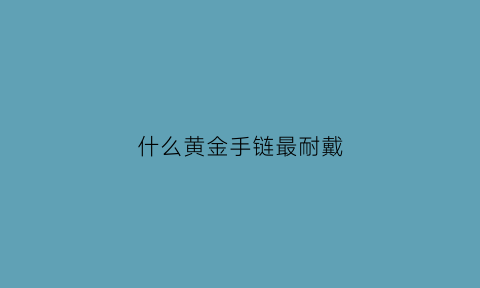 什么黄金手链最耐戴